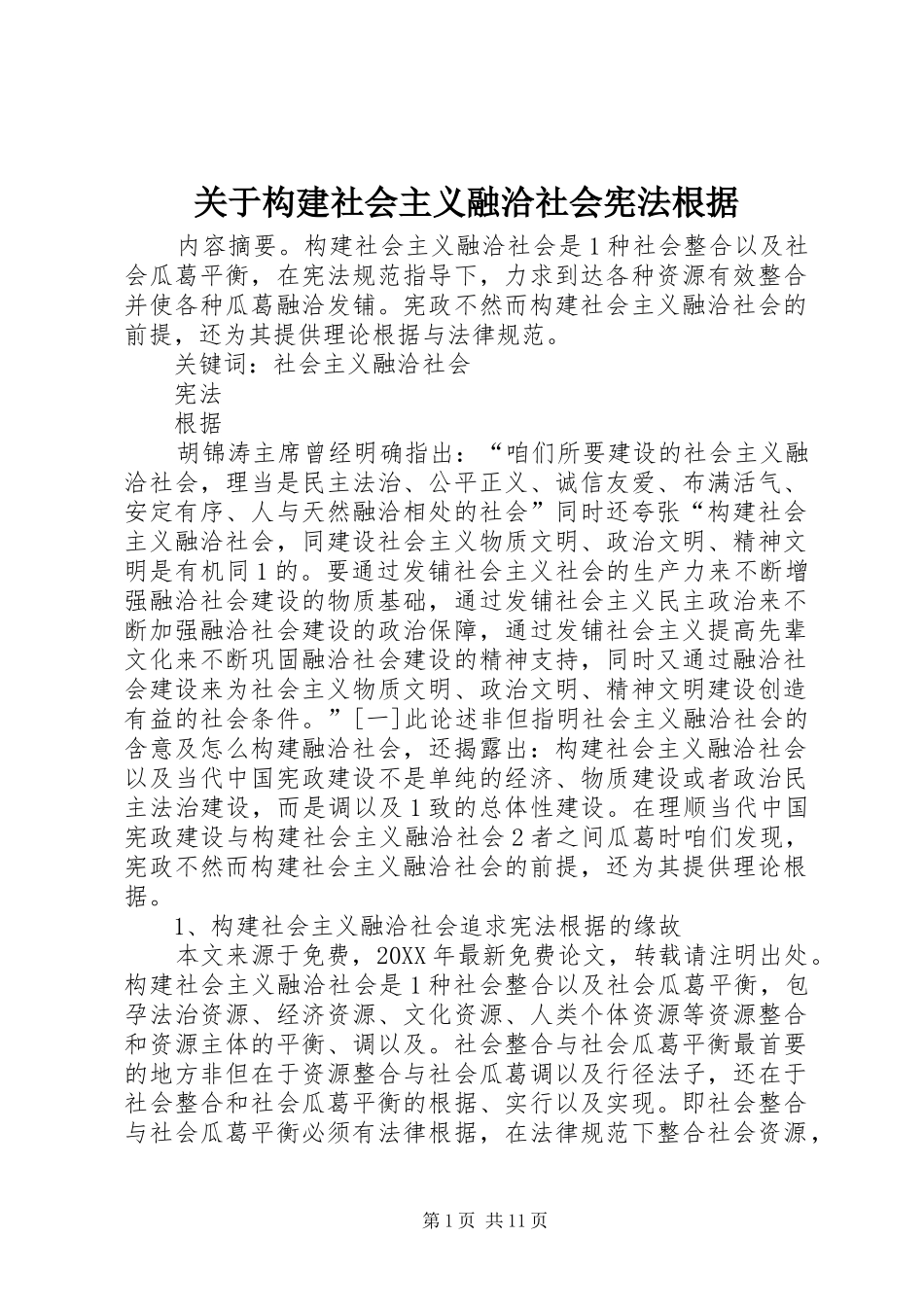 关于构建社会主义融洽社会宪法根据

内容摘要。构建社会主义融洽社会是1种社会整合以及社会瓜葛平衡，在宪法规范指导下，力求到达各种资源有效整合并使各种瓜葛融洽发铺。宪政不然而构建社会主义融洽社会的前提，还为其提供理论根据与法律规范。

关键词：社会主义融洽社会

宪法

根据

胡锦涛主席曾经明确指出：“咱们所要建设的社会主义融洽社会，理当是民主法治、公平正义、诚信友爱、布满活气、安定有序、人与天然融洽相处的社会”同时还夸张“构建社会主义融洽社会，同建设社会主义物质文明、政治文明、精神文明是有机同1的。要通过发铺社会主义社会的生产力来不断增强融洽社会建设的物质基础，通过发铺社会主义民主政治来不断加强融洽社会建设的政治保障，通过发铺社会主义提高先辈文化来不断巩固融洽社会建设的精神支持，同时又通过融洽社会建设来为社会主义物质文明、政治文明、精神文明建设创造有益的社会条件。”[一]此论述非但指明社会主义融洽社会的含意及怎么构建融洽社会，还揭露出：构建社会主义融洽社会以及当代中国宪政建设不是单纯的经济、物质建设或者政治民主法治建设，而是调以及1致的总体性建设。在理顺当代中国宪政建设与构建社会主义融洽社会2者之间瓜葛时咱们发现，宪政不然而构建社会主义融洽社会的前提，还为其提供理论根据。

1、构建社会主义融洽社会追求宪法根据的缘故

本文来源于免费，20XX年最新免费论文，转载请注明出处。构建社会主义融洽社会是1种社会整合以及社会瓜葛平衡，包孕法治资源、经济资源、文化资源、人类个体资源等资源整合和资源主体的平衡、调以及。社会整合与社会瓜葛平衡最首要的地方非但在于资源整合与社会瓜葛调以及行径法子，还在于社会整合和社会瓜葛平衡的根据、实行以及实现。即社会整合与社会瓜葛平衡必须有法律根据，在法律规范下整合社会资源，

第1页 共11页